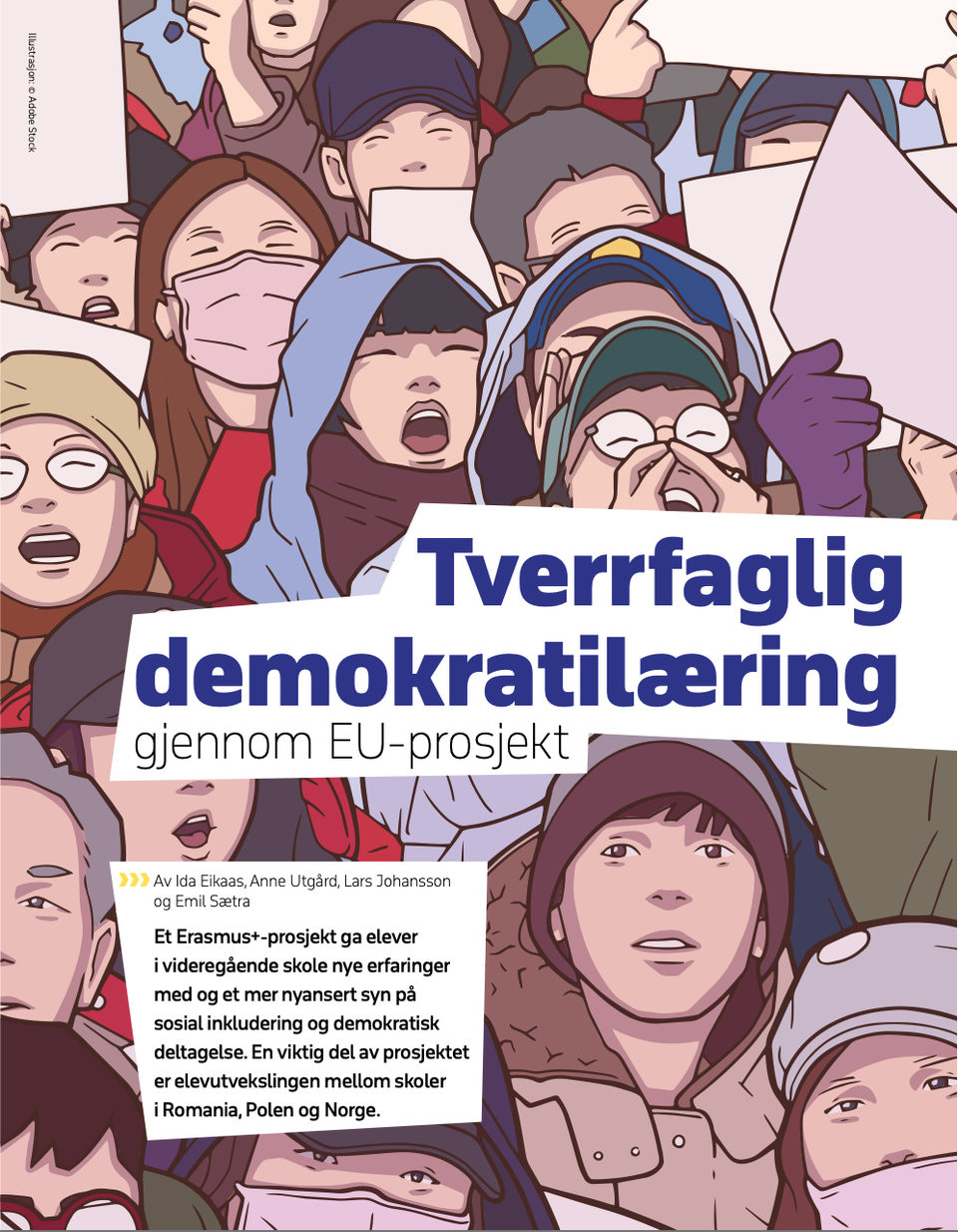 Illustrasjon: © Adobe Stock

Tverrfaglig demokratilæring

gjennom EU-prosjekt

Av Ida Eikaas, Anne Utgård, Lars Johansson og Emil Sætra

Et Erasmus+-prosjekt ga elever i videregående skole nye erfaringer med og et mer nyansert syn på sosial inkludering og demokratisk deltagelse. En viktig del av prosjektet er elevutvekslingen mellom skoler i Romania, Polen og Norge.